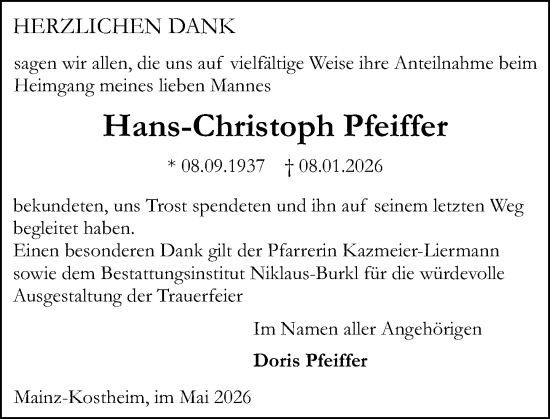 HERZLICHEN DANK

sagen wir allen, die uns auf vielfältige Weise ihre Anteilnahme beim Heimgang meines lieben Mannes

Hans-Christoph Pfeiffer

* 08.09.1937 † 08.01.2026

bekundeten, uns Trost spendeten und ihn auf seinem letzten Weg begleitet haben.
Einen besonderen Dank gilt der Pfarrerin Kazmeier-Liermann sowie dem Bestattungsinstitut Niklaus-Burkl für die würdevolle Ausgestaltung der Trauerfeier

Im Namen aller Angehörigen

Doris Pfeiffer

Mainz-Kostheim, im Mai 2026